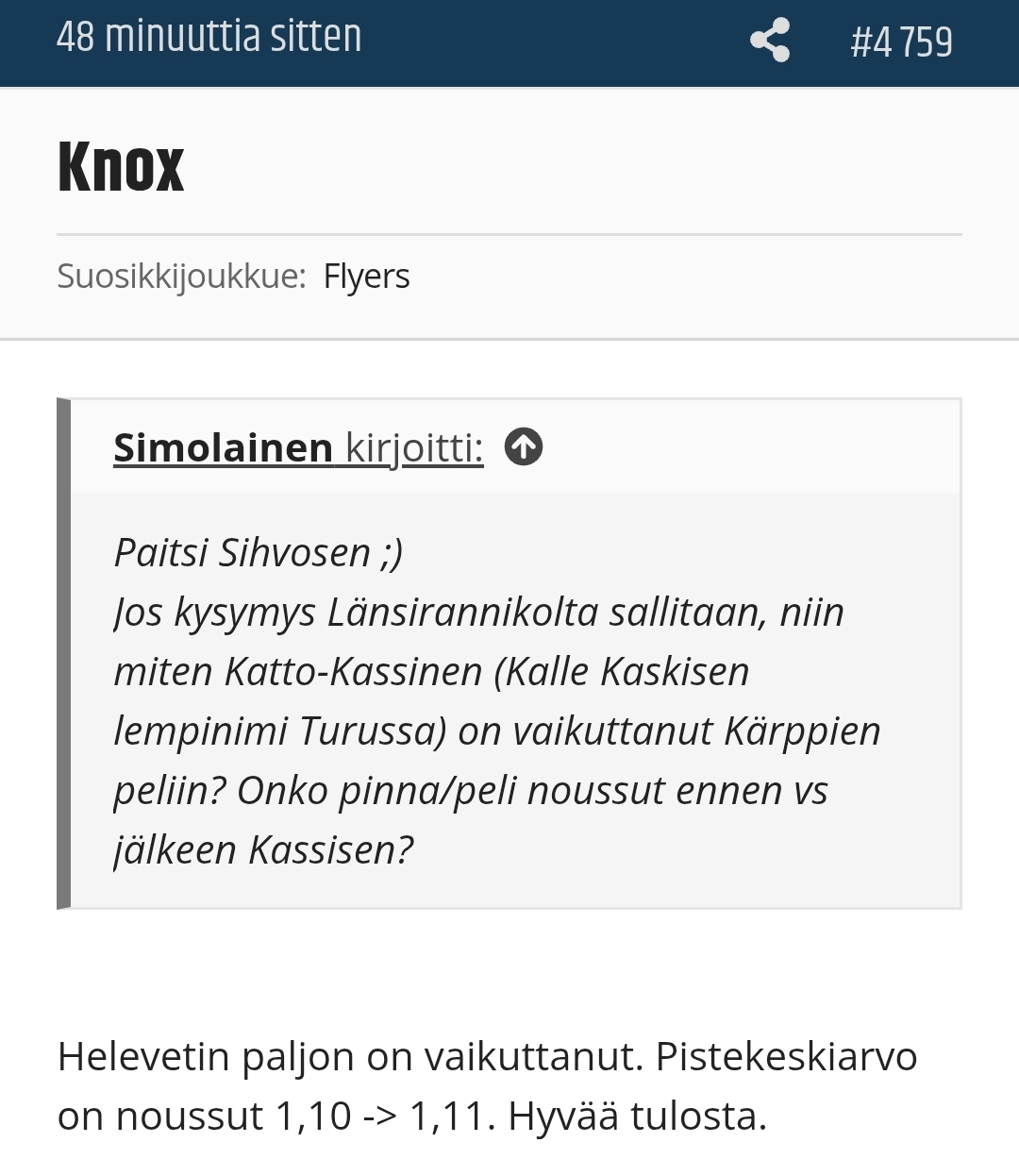 48 minuuttia sitten #4 759

Knox

Suosikkijoukkue: Flyers

Simolainen kirjoitti:

Paitsi Sihvosen ;)
Jos kysymys Länsirannikolta sallitaan, niin miten Katto-Kassinen (Kalle Kaskisen lempinimi Turussa) on vaikuttanut Kärppien peliin? Onko pinna/peli noussut ennen vs jälkeen Kassisen?

Helevetin paljon on vaikuttanut. Pistekeskiarvo on noussut 1,10 -> 1,11. Hyvää tulosta.